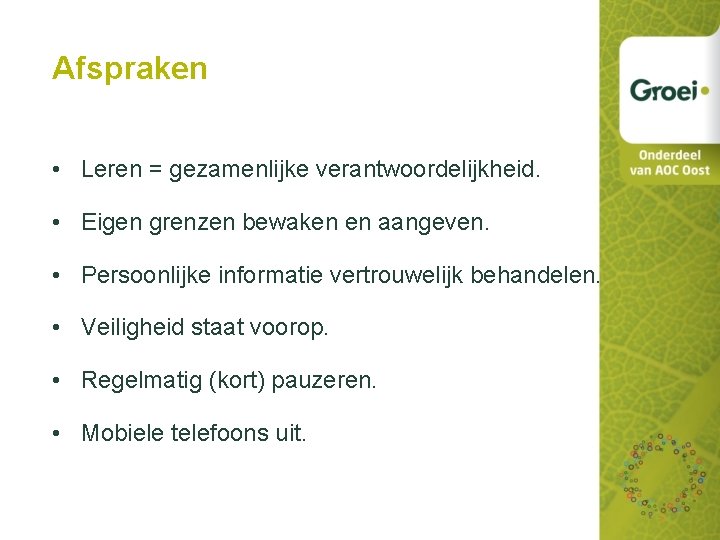 Afspraken

• Leren = gezamenlijke verantwoordelijkheid.

• Eigen grenzen bewaken en aangeven.

• Persoonlijke informatie vertrouwelijk behandelen.

• Veiligheid staat voorop.

• Regelmatig (kort) pauzeren.

• Mobiele telefoons uit.

Groei•

Onderdeel van AOC Oost